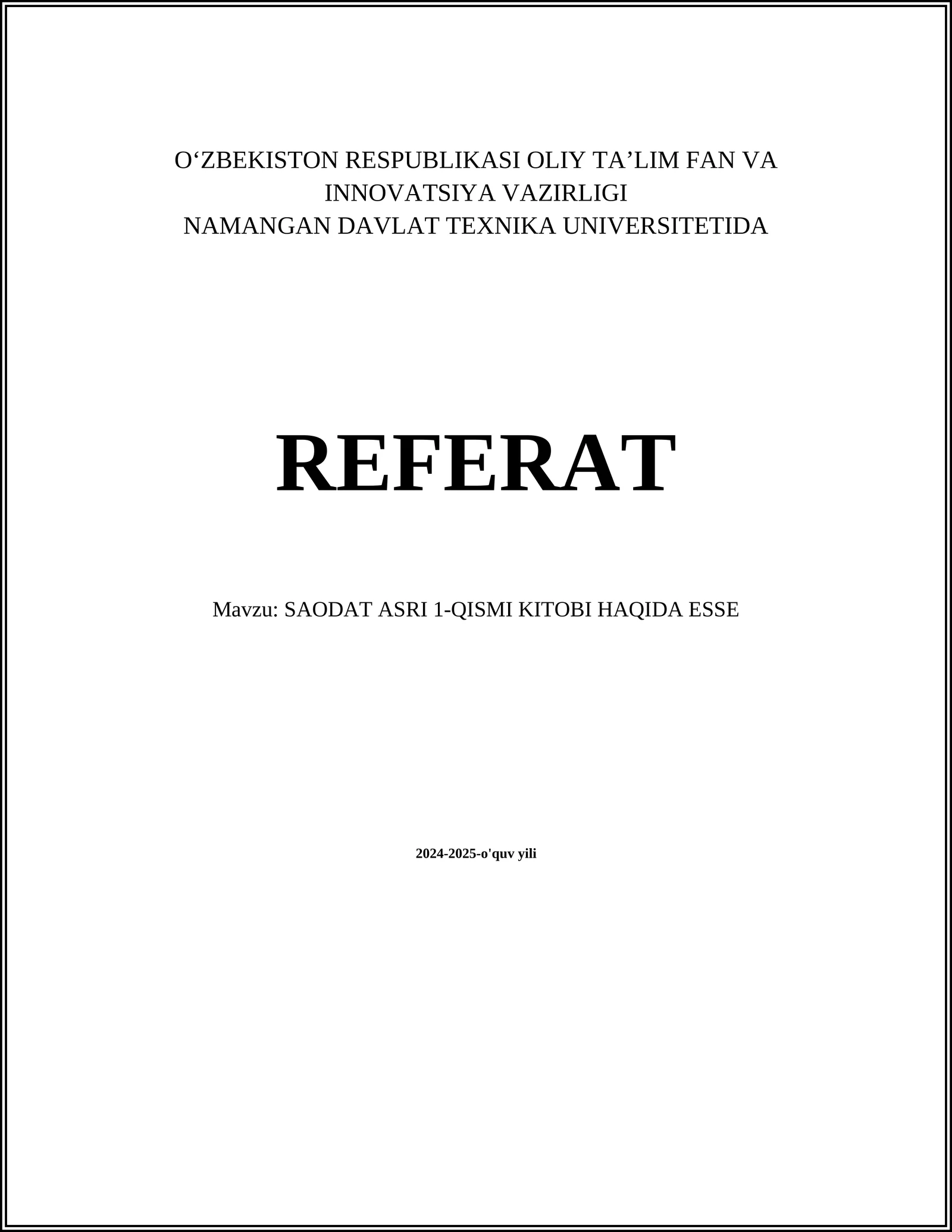 O‘ZBEKISTON RESPUBLIKASI OLIY TA’LIM FAN VA INNOVATSIYA VAZIRLIGI
NAMANGAN DAVLAT TEXNIKA UNIVERSITETIDA

REFERAT

Mavzu: SAODAT ASRI 1-QISMI KITOBI HAQIDA ESSE

2024-2025-o'quv yili